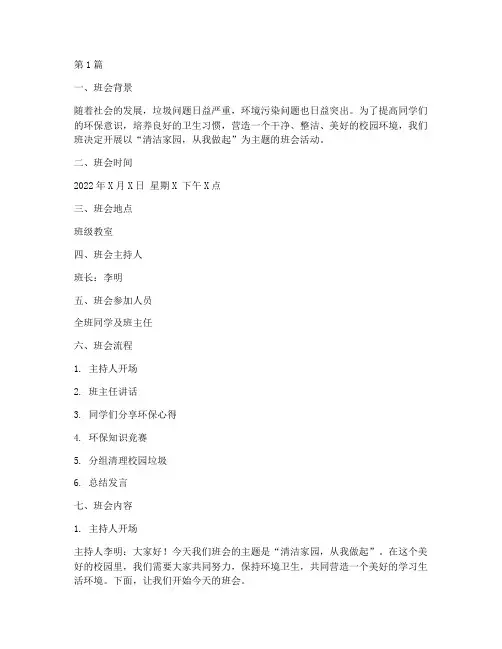 第1篇

一、班会背景

随着社会的发展，垃圾问题日益严重，环境污染问题也日益突出。为了提高同学们的环保意识，培养良好的卫生习惯，营造一个干净、整洁、美好的校园环境，我们班决定开展以“清洁家园，从我做起”为主题的班会活动。

二、班会时间

2022年X月X日 星期X 下午X点

三、班会地点

班级教室

四、班会主持人

班长：李明

五、班会参加人员

全班同学及班主任

六、班会流程

1. 主持人开场

2. 班主任讲话

3. 同学们分享环保心得

4. 环保知识竞赛

5. 分组清理校园垃圾

6. 总结发言

七、班会内容

1. 主持人开场

主持人李明：大家好！今天我们班会的主题是“清洁家园，从我做起”。在这个美好的校园里，我们需要大家共同努力，保持环境卫生，共同营造一个美好的学习生活环境。下面，让我们开始今天的班会。